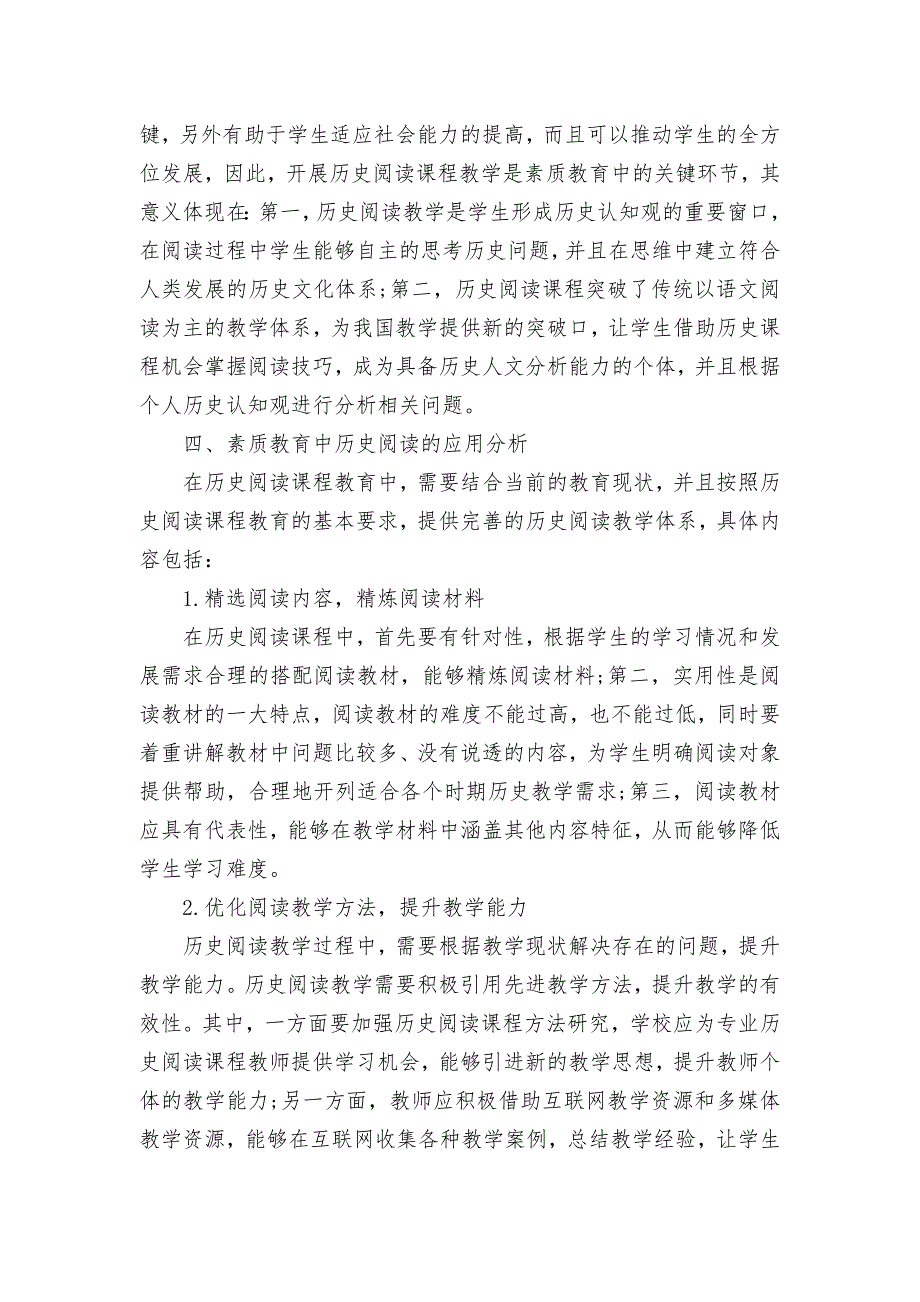 键，另外有助于学生适应社会能力的提高，而且可以推动学生的全方位发展，因此，开展历史阅读课程教学是素质教育中的关键环节，其意义体现在：第一，历史阅读教学是学生形成历史认知观的重要窗口，在阅读过程中学生能够自主的思考历史问题，并且在思维中建立符合人类发展的历史文化体系；第二，历史阅读课程突破了传统以语文阅读为主的教学体系，为我国教学提供新的突破口，让学生借助历史课程机会掌握阅读技巧，成为具备历史人文分析能力的个体，并且根据个人历史认知观进行分析相关问题。

四、素质教育中历史阅读的应用分析

在历史阅读课程教育中，需要结合当前的教育现状，并且按照历史阅读课程教育的基本要求，提供完善的历史阅读教学体系，具体内容包括：

1.精选阅读内容，精炼阅读材料

在历史阅读课程中，首先要有针对性，根据学生的学习情况和发展需求合理的搭配阅读教材，能够精炼阅读材料；第二，实用性是阅读教材的一大特点，阅读教材的难度不能过高，也不能过低，同时要着重讲解教材中问题比较多、没有说透的内容，为学生明确阅读对象提供帮助，合理地开列适合各个时期历史教学需求；第三，阅读教材应具有代表性，能够在教学材料中涵盖其他内容特征，从而能够降低学生学习难度。

2.优化阅读教学方法，提升教学能力

历史阅读教学过程中，需要根据教学现状解决存在的问题，提升教学能力。历史阅读教学需要积极引用先进教学方法，提升教学的有效性。其中，一方面要加强历史阅读课程方法研究，学校应为专业历史阅读课程教师提供学习机会，能够引进新的教学思想，提升教师个体的教学能力；另一方面，教师应积极借助互联网教学资源和多媒体教学资源，能够在互联网收集各种教学案例，总结教学经验，让学生